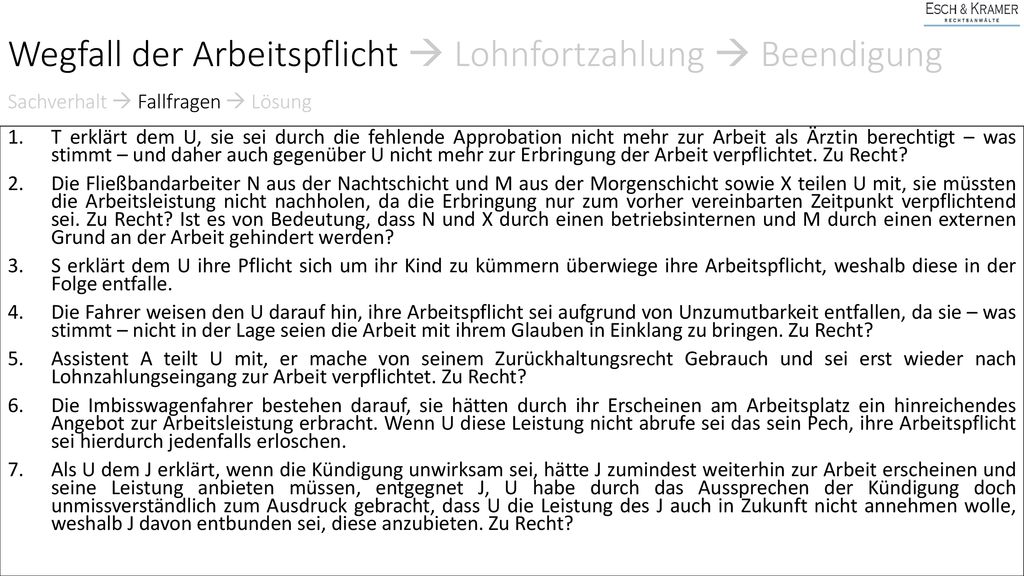 ESCH & KRAMER
RECHTSANWÄLTE

Wegfall der Arbeitspflicht → Lohnfortzahlung → Beendigung

Sachverhalt → Fallfragen → Lösung

1. T erklärt dem U, sie sei durch die fehlende Approbation nicht mehr zur Arbeit als Ärztin berechtigt – was stimmt – und daher auch gegenüber U nicht mehr zur Erbringung der Arbeit verpflichtet. Zu Recht?

2. Die Fließbandarbeiter N aus der Nachtschicht und M aus der Morgenschicht sowie X teilen U mit, sie müssten die Arbeitsleistung nicht nachholen, da die Erbringung nur zum vorher vereinbarten Zeitpunkt verpflichtend sei. Zu Recht? Ist es von Bedeutung, dass N und X durch einen betriebsinternen und M durch einen externen Grund an der Arbeit gehindert werden?

3. S erklärt dem U ihre Pflicht sich um ihr Kind zu kümmern überwiege ihre Arbeitspflicht, weshalb diese in der Folge entfalle.

4. Die Fahrer weisen den U darauf hin, ihre Arbeitspflicht sei aufgrund von Unzumutbarkeit entfallen, da sie – was stimmt – nicht in der Lage seien die Arbeit mit ihrem Glauben in Einklang zu bringen. Zu Recht?

5. Assistent A teilt U mit, er mache von seinem Zurückhaltungsrecht Gebrauch und sei erst wieder nach Lohnzahlungseingang zur Arbeit verpflichtet. Zu Recht?

6. Die Imbisswagenfahrer bestehen darauf, sie hätten durch ihr Erscheinen am Arbeitsplatz ein hinreichendes Angebot zur Arbeitsleistung erbracht. Wenn U diese Leistung nicht abrufe sei das sein Pech, ihre Arbeitspflicht sei hierdurch jedenfalls erloschen.

7. Als U dem J erklärt, wenn die Kündigung unwirksam sei, hätte J zumindest weiterhin zur Arbeit erscheinen und seine Leistung anbieten müssen, entgegnet J, U habe durch das Aussprechen der Kündigung doch unmissverständlich zum Ausdruck gebracht, dass U die Leistung des J auch in Zukunft nicht annehmen wolle, weshalb J davon entbunden sei, diese anzubieten. Zu Recht?